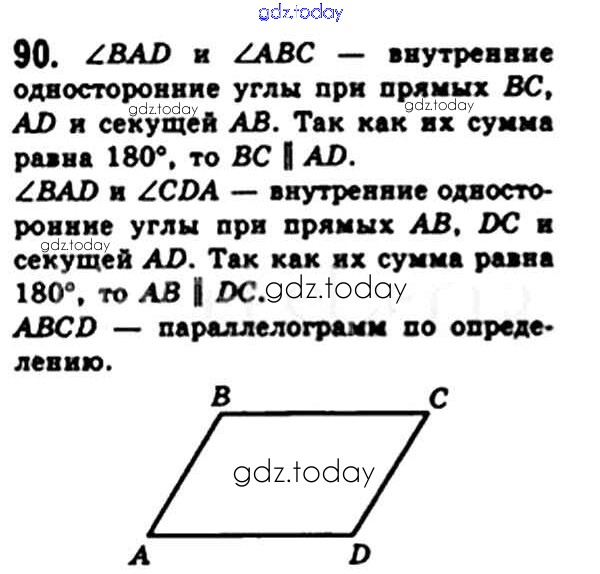 90. $\angle BAD$ и $\angle ABC$ — внутренние односторонние углы при прямых BC, AD и секущей AB. Так как их сумма равна 180°, то $BC \parallel AD$.

$\angle BAD$ и $\angle CDA$ — внутренние односторонние углы при прямых AB, DC и секущей AD. Так как их сумма равна 180°, то $AB \parallel DC$.

ABCD — параллелограмм по определению.

B
C
A
D

gdz.today